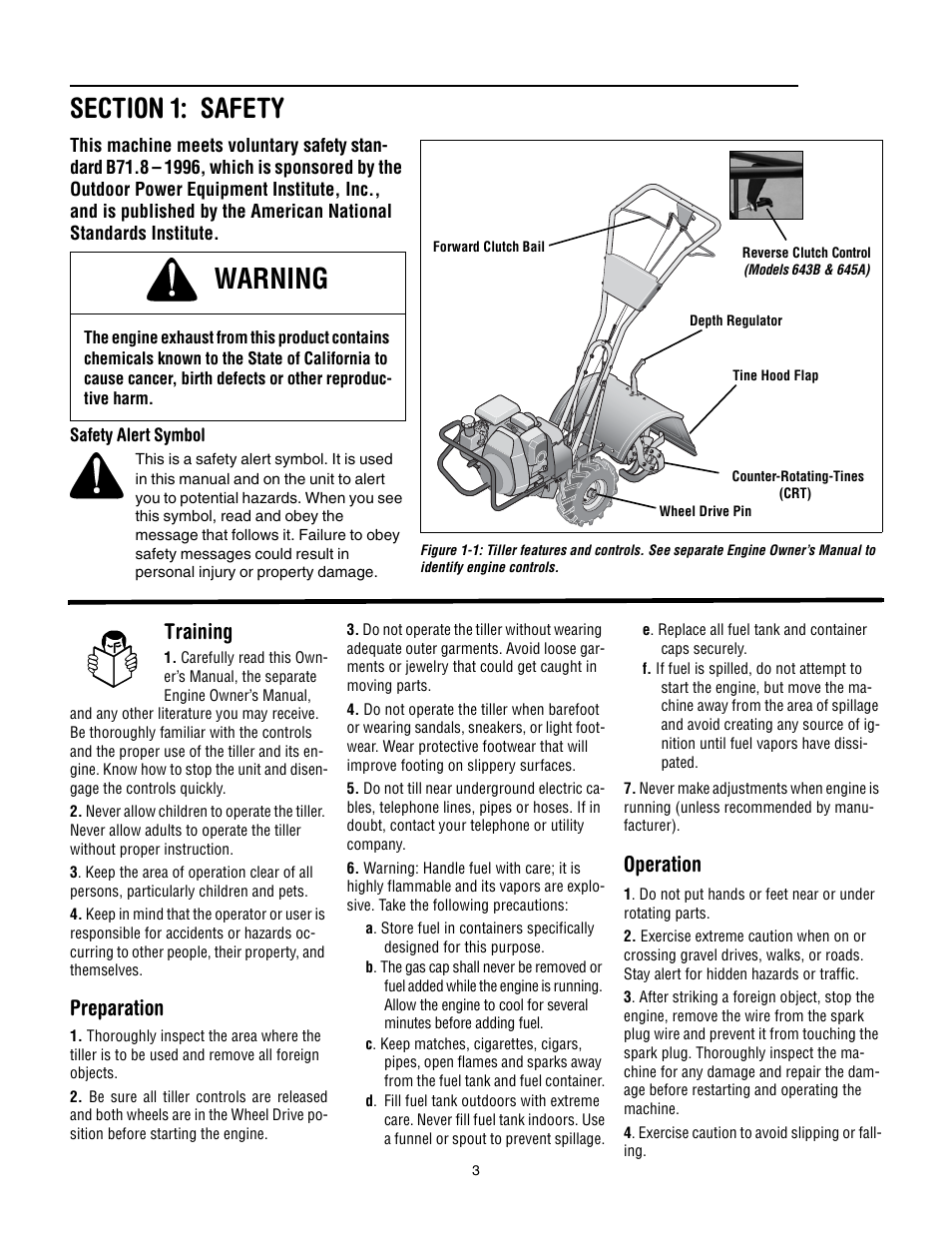 SECTION 1: SAFETY

This machine meets voluntary safety standard B71.8 – 1996, which is sponsored by the Outdoor Power Equipment Institute, Inc., and is published by the American National Standards Institute.

WARNING

The engine exhaust from this product contains chemicals known to the State of California to cause cancer, birth defects or other reproductive harm.

Safety Alert Symbol

This is a safety alert symbol. It is used in this manual and on the unit to alert you to potential hazards. When you see this symbol, read and obey the message that follows it. Failure to obey safety messages could result in personal injury or property damage.

Forward Clutch Bail

Reverse Clutch Control (Models 643B & 645A)

Depth Regulator

Tine Hood Flap

Counter-Rotating-Tines (CRT)

Wheel Drive Pin

Figure 1-1: Tiller features and controls. See separate Engine Owner's Manual to identify engine controls.

Training

1. Carefully read this Owner's Manual, the separate Engine Owner's Manual, and any other literature you may receive. Be thoroughly familiar with the controls and the proper use of the tiller and its engine. Know how to stop the unit and disengage the controls quickly.

2. Never allow children to operate the tiller. Never allow adults to operate the tiller without proper instruction.

3. Keep the area of operation clear of all persons, particularly children and pets.

4. Keep in mind that the operator or user is responsible for accidents or hazards occurring to other people, their property, and themselves.

Preparation

1. Thoroughly inspect the area where the tiller is to be used and remove all foreign objects.

2. Be sure all tiller controls are released and both wheels are in the Wheel Drive position before starting the engine.

3. Do not operate the tiller without wearing adequate outer garments. Avoid loose garments or jewelry that could get caught in moving parts.

4. Do not operate the tiller when barefoot or wearing sandals, sneakers, or light footwear. Wear protective footwear that will improve footing on slippery surfaces.

5. Do not till near underground electric cables, telephone lines, pipes or hoses. If in doubt, contact your telephone or utility company.

6. Warning: Handle fuel with care; it is highly flammable and its vapors are explosive. Take the following precautions:

a. Store fuel in containers specifically designed for this purpose.

b. The gas cap shall never be removed or fuel added while the engine is running. Allow the engine to cool for several minutes before adding fuel.

c. Keep matches, cigarettes, cigars, pipes, open flames and sparks away from the fuel tank and fuel container.

d. Fill fuel tank outdoors with extreme care. Never fill fuel tank indoors. Use a funnel or spout to prevent spillage.

e. Replace all fuel tank and container caps securely.

f. If fuel is spilled, do not attempt to start the engine, but move the machine away from the area of spillage and avoid creating any source of ignition until fuel vapors have dissipated.

7. Never make adjustments when engine is running (unless recommended by manufacturer).

Operation

1. Do not put hands or feet near or under rotating parts.

2. Exercise extreme caution when on or crossing gravel drives, walks, or roads. Stay alert for hidden hazards or traffic.

3. After striking a foreign object, stop the engine, remove the wire from the spark plug wire and prevent it from touching the spark plug. Thoroughly inspect the machine for any damage and repair the damage before restarting and operating the machine.

4. Exercise caution to avoid slipping or falling.

3